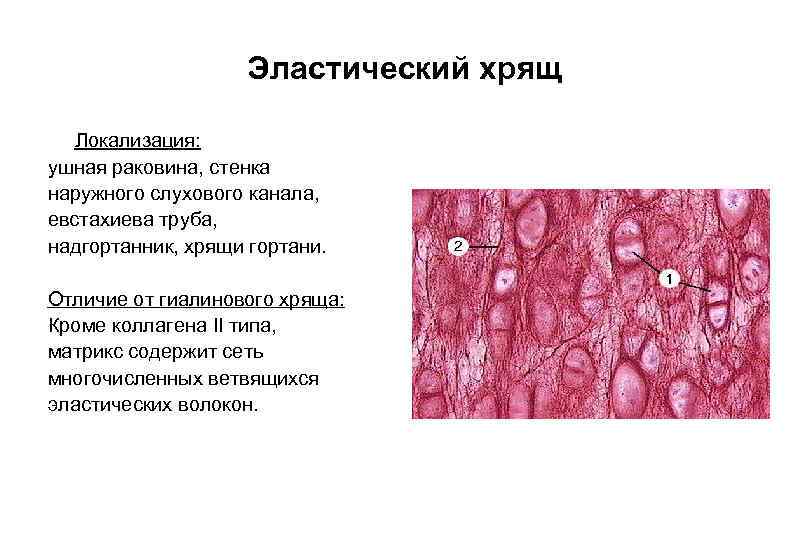 Эластический хрящ

Локализация:
ушная раковина, стенка наружного слухового канала, евстахиева труба, надгортанник, хрящи гортани.

Отличие от гиалинового хряща:
Кроме коллагена II типа, матрикс содержит сеть многочисленных ветвящихся эластических волокон.

2

1